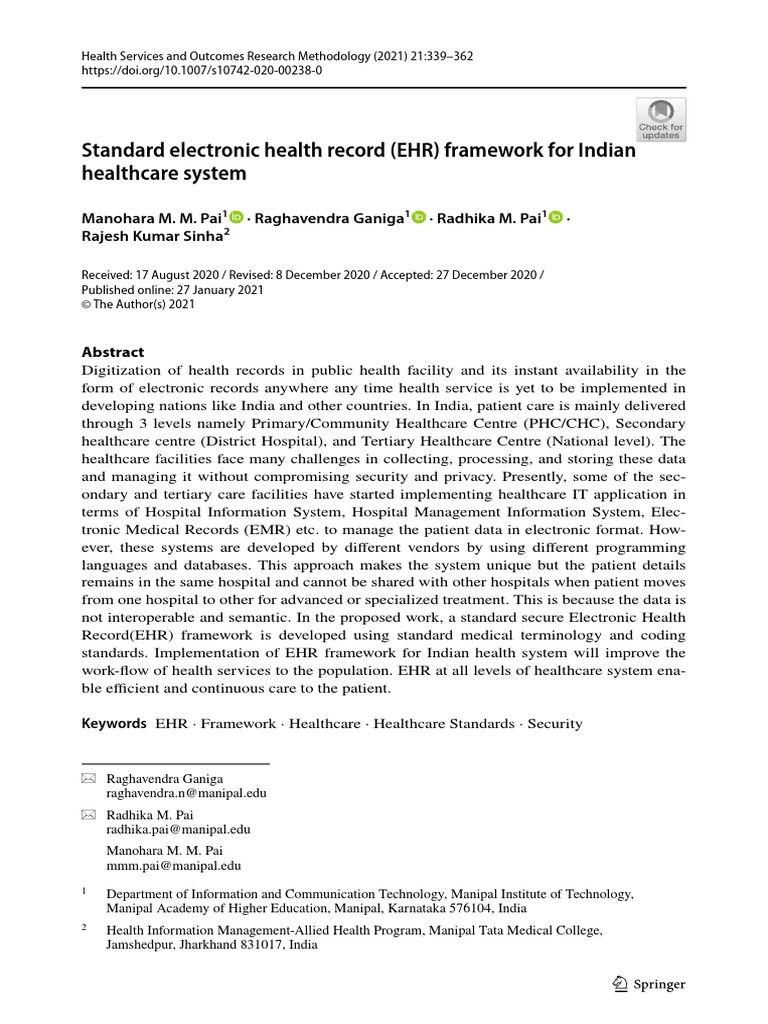 Health Services and Outcomes Research Methodology (2021) 21:339–362
https://doi.org/10.1007/s10742-020-00238-0

Check for updates

Standard electronic health record (EHR) framework for Indian healthcare system

Manohara M. M. Pai$^1$ · Raghavendra Ganiga$^1$ · Radhika M. Pai$^1$ · Rajesh Kumar Sinha$^2$

Received: 17 August 2020 / Revised: 8 December 2020 / Accepted: 27 December 2020 / Published online: 27 January 2021
© The Author(s) 2021

Abstract
Digitization of health records in public health facility and its instant availability in the form of electronic records anywhere any time health service is yet to be implemented in developing nations like India and other countries. In India, patient care is mainly delivered through 3 levels namely Primary/Community Healthcare Centre (PHC/CHC), Secondary healthcare centre (District Hospital), and Tertiary Healthcare Centre (National level). The healthcare facilities face many challenges in collecting, processing, and storing these data and managing it without compromising security and privacy. Presently, some of the secondary and tertiary care facilities have started implementing healthcare IT application in terms of Hospital Information System, Hospital Management Information System, Electronic Medical Records (EMR) etc. to manage the patient data in electronic format. However, these systems are developed by different vendors by using different programming languages and databases. This approach makes the system unique but the patient details remains in the same hospital and cannot be shared with other hospitals when patient moves from one hospital to other for advanced or specialized treatment. This is because the data is not interoperable and semantic. In the proposed work, a standard secure Electronic Health Record(EHR) framework is developed using standard medical terminology and coding standards. Implementation of EHR framework for Indian health system will improve the work-flow of health services to the population. EHR at all levels of healthcare system enable efficient and continuous care to the patient.

Keywords EHR · Framework · Healthcare · Healthcare Standards · Security

Raghavendra Ganiga
raghavendra.n@manipal.edu

Radhika M. Pai
radhika.pai@manipal.edu

Manohara M. M. Pai
mmm.pai@manipal.edu

$^1$ Department of Information and Communication Technology, Manipal Institute of Technology, Manipal Academy of Higher Education, Manipal, Karnataka 576104, India

$^2$ Health Information Management-Allied Health Program, Manipal Tata Medical College, Jamshedpur, Jharkhand 831017, India

Springer